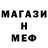 МАГАЗИ
Н
МЕФ